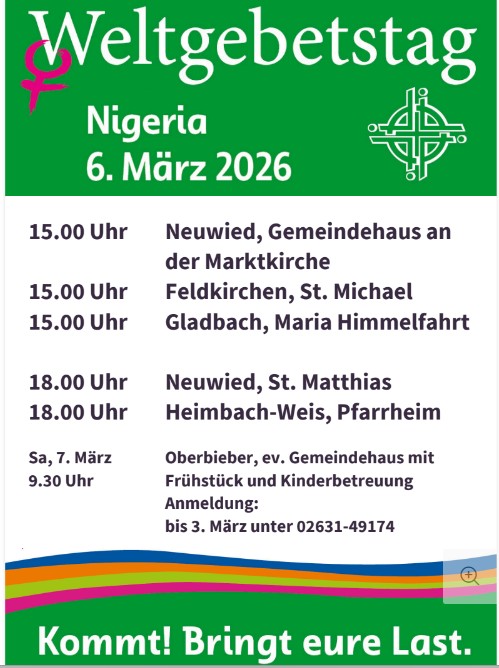 Weltgebetstag

Nigeria
6. März 2026

15.00 Uhr Neuwied, Gemeindehaus an der Marktkirche
15.00 Uhr Feldkirchen, St. Michael
15.00 Uhr Gladbach, Maria Himmelfahrt

18.00 Uhr Neuwied, St. Matthias
18.00 Uhr Heimbach-Weis, Pfarrheim

Sa, 7. März
9.30 Uhr
Oberbieber, ev. Gemeindehaus mit
Frühstück und Kinderbetreuung
Anmeldung:
bis 3. März unter 02631-49174

Kommt! Bringt eure Last.